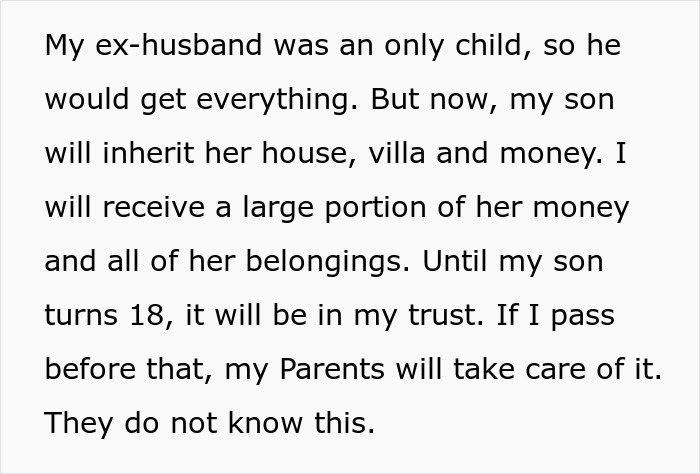 My ex-husband was an only child, so he would get everything. But now, my son will inherit her house, villa and money. I will receive a large portion of her money and all of her belongings. Until my son turns 18, it will be in my trust. If I pass before that, my Parents will take care of it. They do not know this.